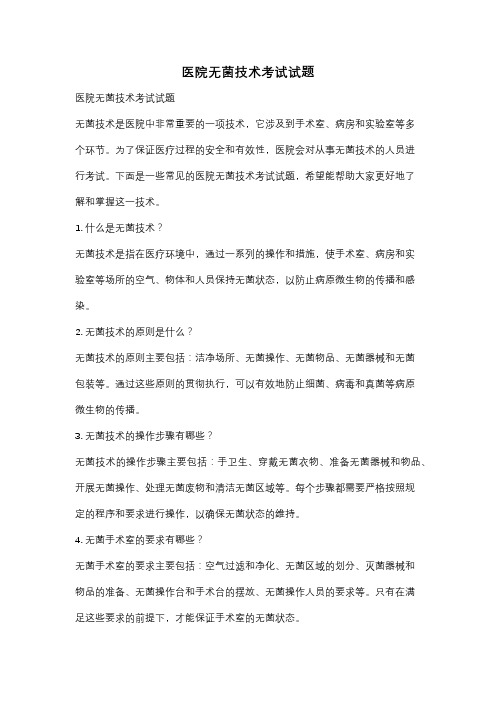 医院无菌技术考试试题

医院无菌技术考试试题

无菌技术是医院中非常重要的一项技术，它涉及到手术室、病房和实验室等多个环节。为了保证医疗过程的安全和有效性，医院会对从事无菌技术的人员进行考试。下面是一些常见的医院无菌技术考试试题，希望能帮助大家更好地了解和掌握这一技术。

1. 什么是无菌技术？

无菌技术是指在医疗环境中，通过一系列的操作和措施，使手术室、病房和实验室等场所的空气、物体和人员保持无菌状态，以防止病原微生物的传播和感染。

2. 无菌技术的原则是什么？

无菌技术的原则主要包括：洁净场所、无菌操作、无菌物品、无菌器械和无菌包装等。通过这些原则的贯彻执行，可以有效地防止细菌、病毒和真菌等病原微生物的传播。

3. 无菌技术的操作步骤有哪些？

无菌技术的操作步骤主要包括：手卫生、穿戴无菌衣物、准备无菌器械和物品、开展无菌操作、处理无菌废物和清洁无菌区域等。每个步骤都需要严格按照规定的程序和要求进行操作，以确保无菌状态的维持。

4. 无菌手术室的要求有哪些？

无菌手术室的要求主要包括：空气过滤和净化、无菌区域的划分、灭菌器械和物品的准备、无菌操作台和手术台的摆放、无菌操作人员的要求等。只有在满足这些要求的前提下，才能保证手术室的无菌状态。